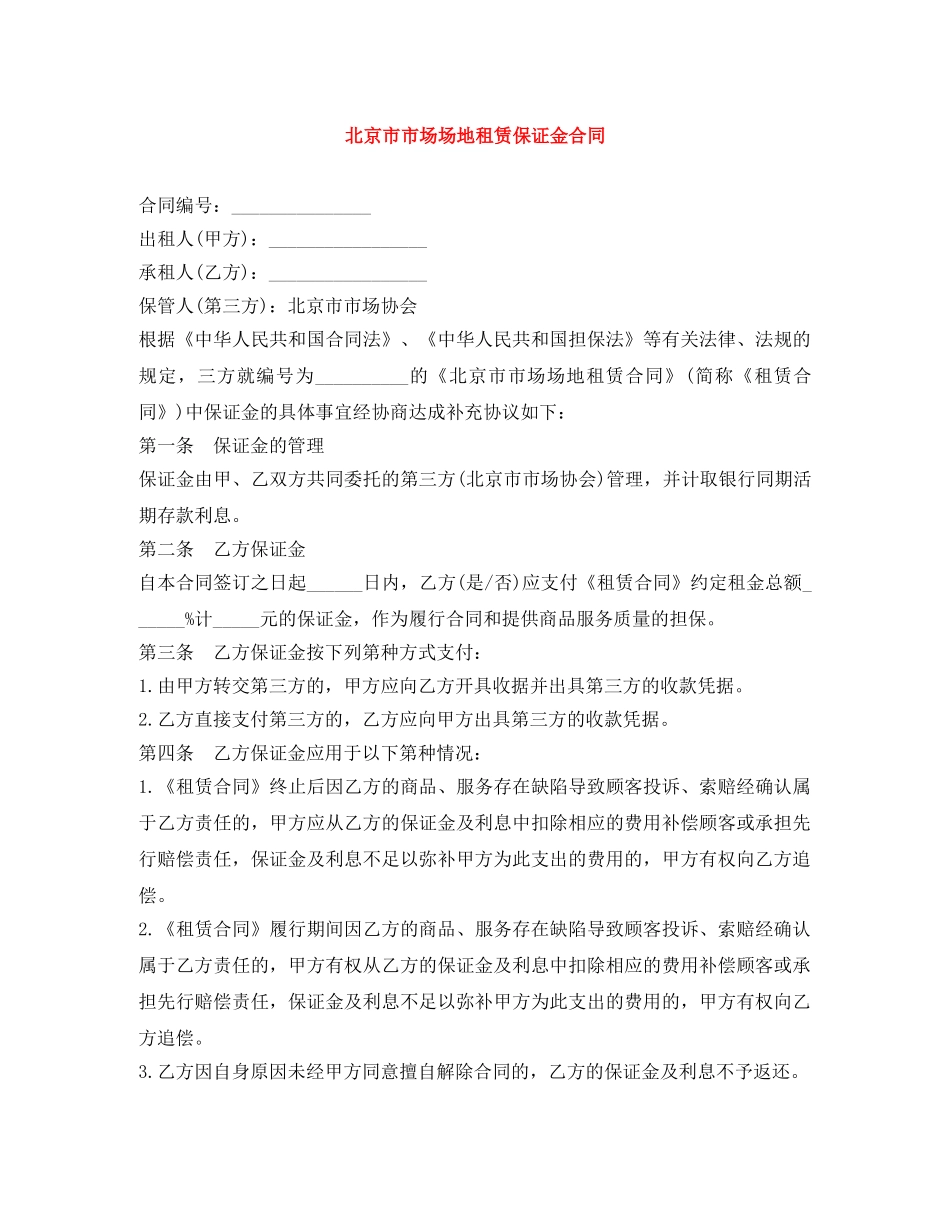 北京市市场场地租赁保证金合同

合同编号：_______________

出租人(甲方)：_________________

承租人(乙方)：_________________

保管人(第三方)：北京市市场协会

根据《中华人民共和国合同法》、《中华人民共和国担保法》等有关法律、法规的规定，三方就编号为__________的《北京市市场场地租赁合同》(简称《租赁合同》)中保证金的具体事宜经协商达成补充协议如下：

第一条　保证金的管理

保证金由甲、乙双方共同委托的第三方(北京市市场协会)管理，并计取银行同期活期存款利息。

第二条　乙方保证金

自本合同签订之日起______日内，乙方(是/否)应支付《租赁合同》约定租金总额______%计_____元的保证金，作为履行合同和提供商品服务质量的担保。

第三条　乙方保证金按下列第种方式支付：

1.由甲方转交第三方的，甲方应向乙方开具收据并出具第三方的收款凭据。

2.乙方直接支付第三方的，乙方应向甲方出具第三方的收款凭据。

第四条　乙方保证金应用于以下第种情况：

1.《租赁合同》终止后因乙方的商品、服务存在缺陷导致顾客投诉、索赔经确认属于乙方责任的，甲方应从乙方的保证金及利息中扣除相应的费用补偿顾客或承担先行赔偿责任，保证金及利息不足以弥补甲方为此支出的费用的，甲方有权向乙方追偿。

2.《租赁合同》履行期间因乙方的商品、服务存在缺陷导致顾客投诉、索赔经确认属于乙方责任的，甲方有权从乙方的保证金及利息中扣除相应的费用补偿顾客或承担先行赔偿责任，保证金及利息不足以弥补甲方为此支出的费用的，甲方有权向乙方追偿。

3.乙方因自身原因未经甲方同意擅自解除合同的，乙方的保证金及利息不予返还。